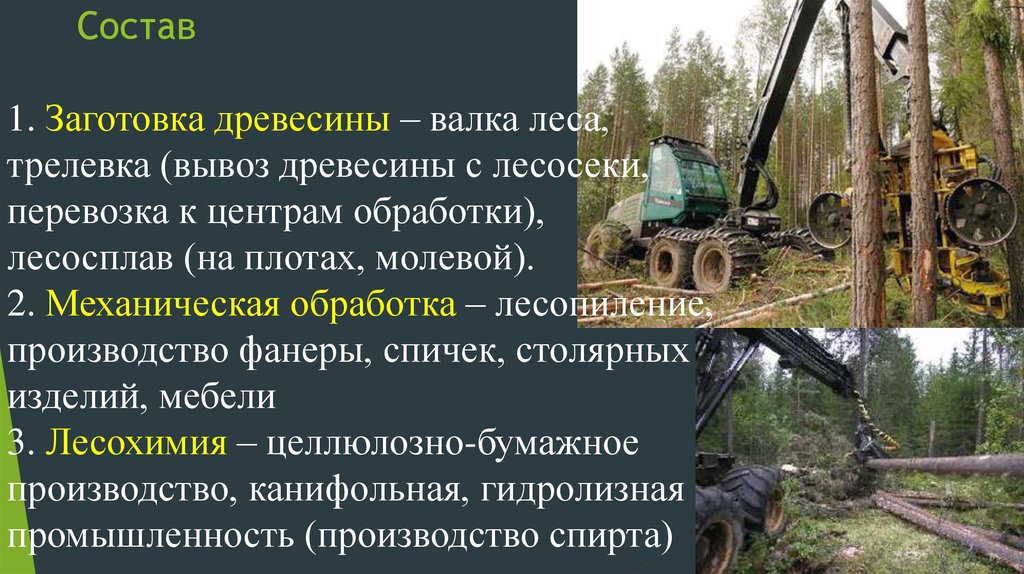 Состав

1. Заготовка древесины – валка леса, трелевка (вывоз древесины с лесосеки, перевозка к центрам обработки), лесосплав (на плотах, молевой).
2. Механическая обработка – лесопиление, производство фанеры, спичек, столярных изделий, мебели
3. Лесохимия – целлюлозно-бумажное производство, канифольная, гидролизная промышленность (производство спирта)